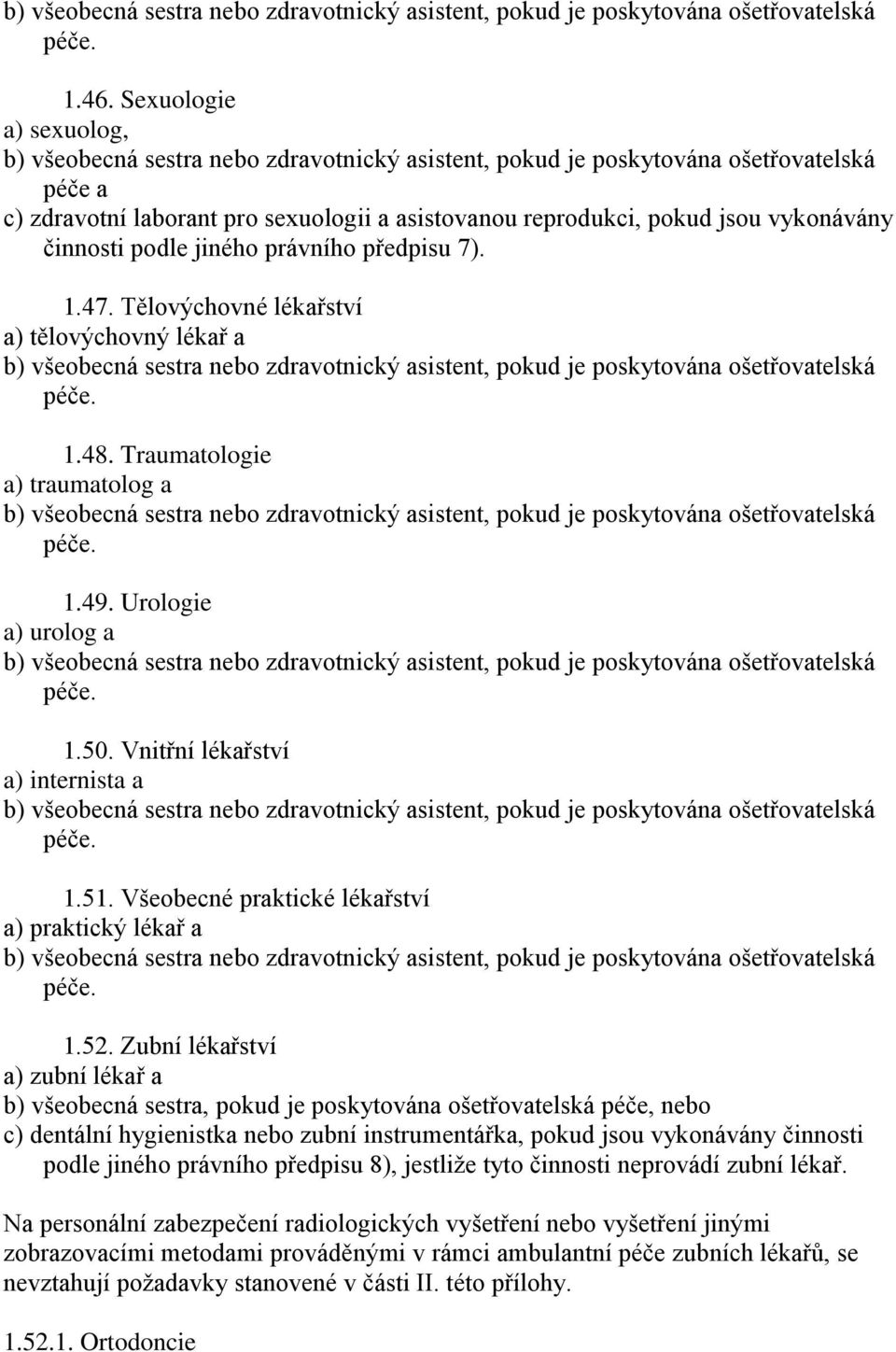 b) všeobecná sestra nebo zdravotnický asistent, pokud je poskytována ošetřovatelská péče.

1.46. Sexuologie
a) sexuolog,
b) všeobecná sestra nebo zdravotnický asistent, pokud je poskytována ošetřovatelská péče a
c) zdravotní laborant pro sexuologii a asistovanou reprodukci, pokud jsou vykonávány činnosti podle jiného právního předpisu 7).

1.47. Tělovýchovné lékařství
a) tělovýchovný lékař a
b) všeobecná sestra nebo zdravotnický asistent, pokud je poskytována ošetřovatelská péče.

1.48. Traumatologie
a) traumatolog a
b) všeobecná sestra nebo zdravotnický asistent, pokud je poskytována ošetřovatelská péče.

1.49. Urologie
a) urolog a
b) všeobecná sestra nebo zdravotnický asistent, pokud je poskytována ošetřovatelská péče.

1.50. Vnitřní lékařství
a) internista a
b) všeobecná sestra nebo zdravotnický asistent, pokud je poskytována ošetřovatelská péče.

1.51. Všeobecné praktické lékařství
a) praktický lékař a
b) všeobecná sestra nebo zdravotnický asistent, pokud je poskytována ošetřovatelská péče.

1.52. Zubní lékařství
a) zubní lékař a
b) všeobecná sestra, pokud je poskytována ošetřovatelská péče, nebo
c) dentální hygienistka nebo zubní instrumentářka, pokud jsou vykonávány činnosti podle jiného právního předpisu 8), jestliže tyto činnosti neprovádí zubní lékař.

Na personální zabezpečení radiologických vyšetření nebo vyšetření jinými zobrazovacími metodami prováděnými v rámci ambulantní péče zubních lékařů, se nevztahují požadavky stanovené v části II. této přílohy.

1.52.1. Ortodoncie